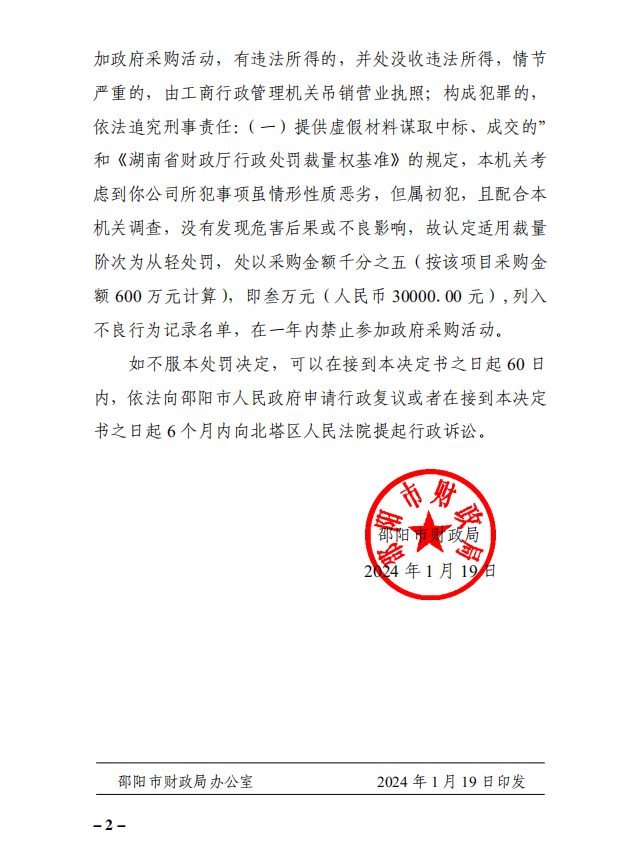 加政府采购活动，有违法所得的，并处没收违法所得，情节严重的，由工商行政管理机关吊销营业执照；构成犯罪的，依法追究刑事责任：（一）提供虚假材料谋取中标、成交的”和《湖南省财政厅行政处罚裁量权基准》的规定，本机关考虑到你公司所犯事项虽情形性质恶劣，但属初犯，且配合本机关调查，没有发现危害后果或不良影响，故认定适用裁量阶次为从轻处罚，处以采购金额千分之五（按该项目采购金额 600 万元计算），即叁万元（人民币 30000.00 元），列入不良行为记录名单，在一年内禁止参加政府采购活动。

如不服本处罚决定，可以在接到本决定书之日起 60 日内，依法向邵阳市人民政府申请行政复议或者在接到本决定书之日起 6 个月内向北塔区人民法院提起行政诉讼。

邵阳市财政局

邵阳市财政局
2024 年 1 月 19 日

邵阳市财政局办公室　　2024 年 1 月 19 日印发

– 2 –